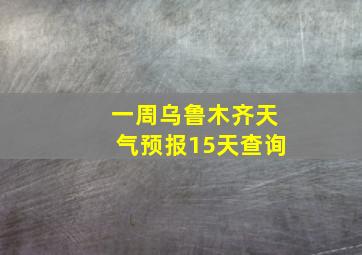 一周乌鲁木齐天气预报15天查询